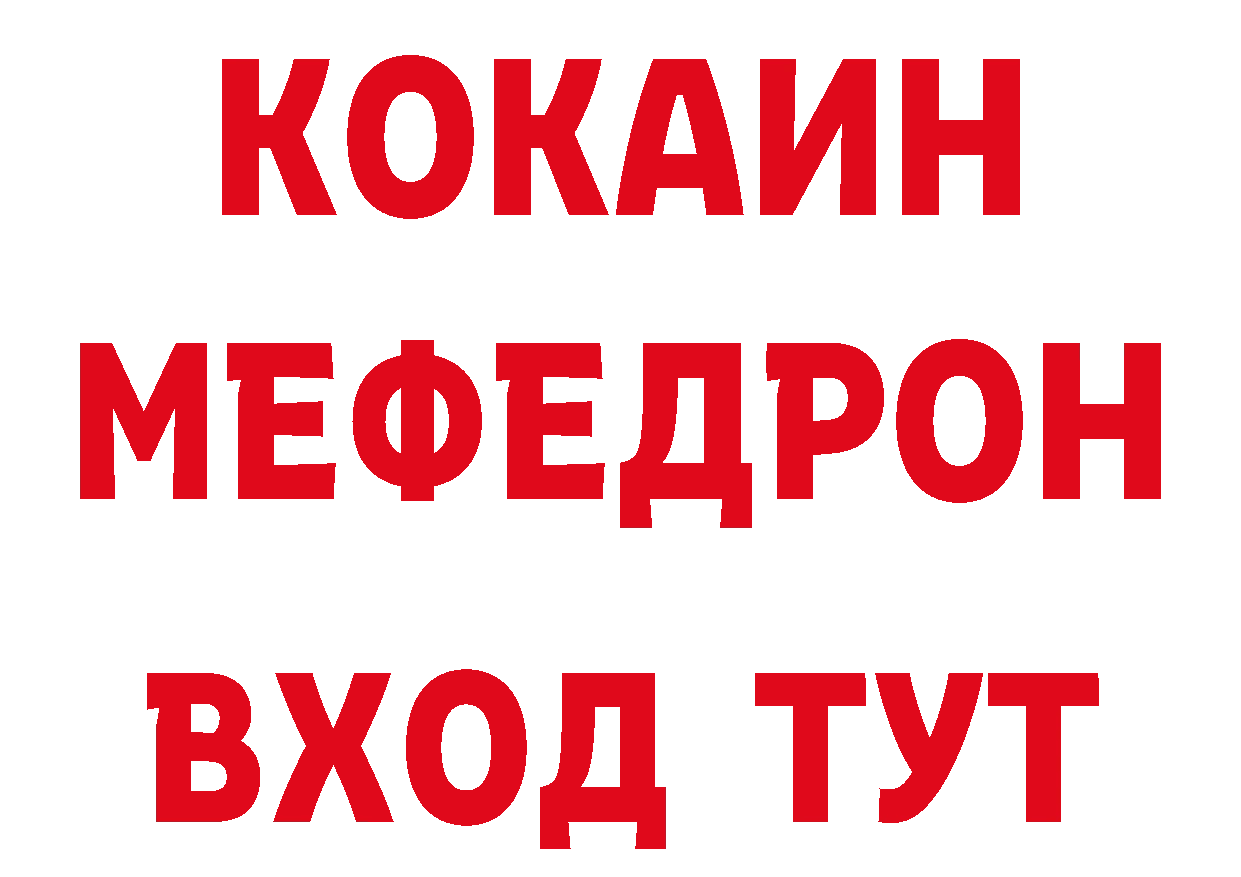 КОКАИН
МЕФЕДРОН
ВХОД ТУТ